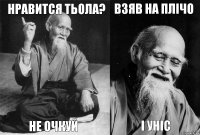 НРАВИТСЯ ТЬОЛА?

НЕ ОЧКУЙ

ВЗЯВ НА ПЛІЧО

І УНІС